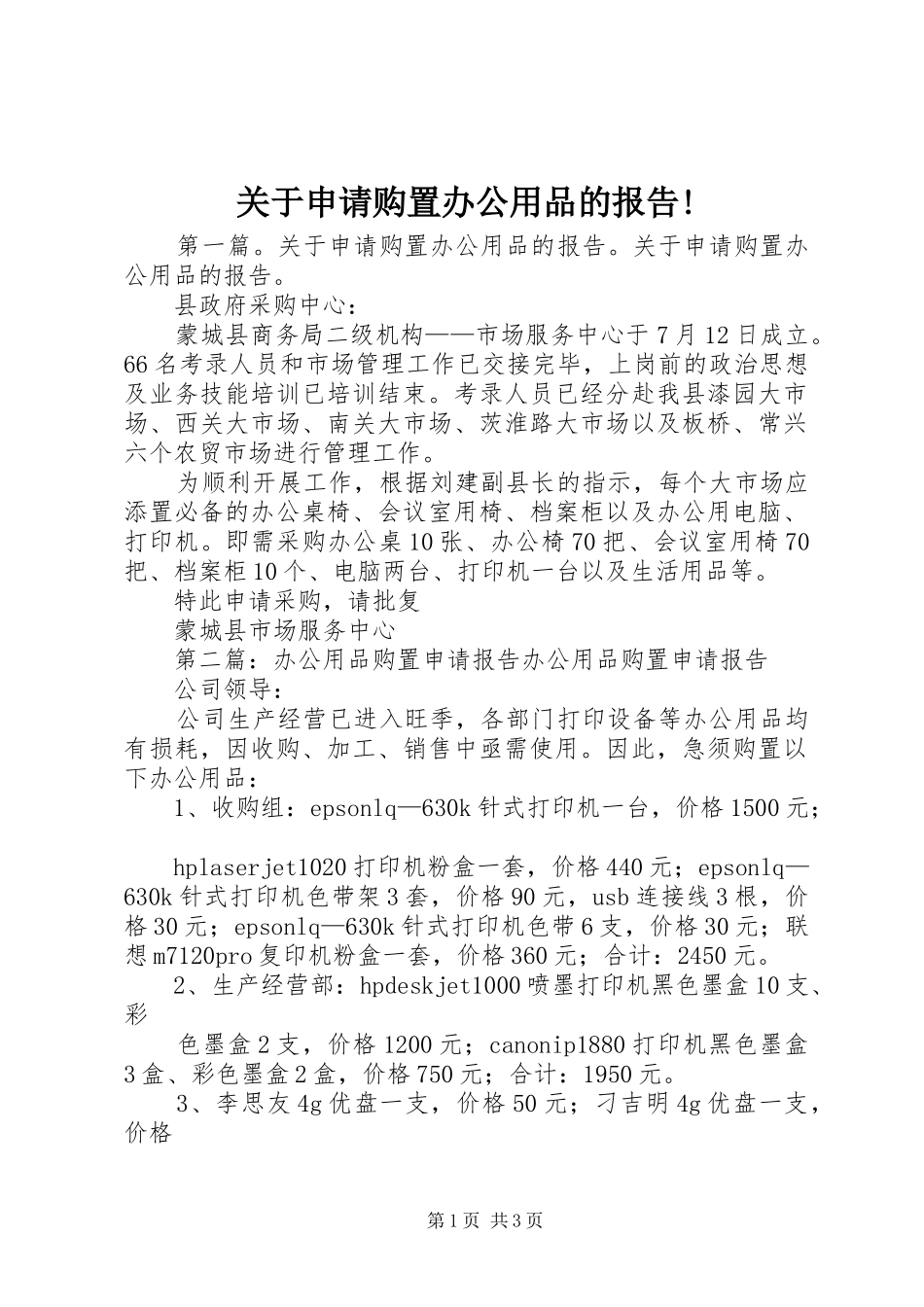 关于申请购置办公用品的报告!

第一篇。关于申请购置办公用品的报告。关于申请购置办公用品的报告。

县政府采购中心:

蒙城县商务局二级机构——市场服务中心于7月12日成立。66名考录人员和市场管理工作已交接完毕，上岗前的政治思想及业务技能培训已培训结束。考录人员已经分赴我县漆园大市场、西关大市场、南关大市场、茨淮路大市场以及板桥、常兴六个农贸市场进行管理工作。

为顺利开展工作，根据刘建副县长的指示，每个大市场应添置必备的办公桌椅、会议室用椅、档案柜以及办公用电脑、打印机。即需采购办公桌10张、办公椅70把、会议室用椅70把、档案柜10个、电脑两台、打印机一台以及生活用品等。

特此申请采购，请批复

蒙城县市场服务中心

第二篇:办公用品购置申请报告办公用品购置申请报告

公司领导:

公司生产经营已进入旺季，各部门打印设备等办公用品均有损耗，因收购、加工、销售中亟需使用。因此，急须购置以下办公用品:

1、收购组:epsonlq—630k针式打印机一台，价格1500元;

hplaserjet1020打印机粉盒一套，价格440元;epsonlq—630k针式打印机色带架3套，价格90元，usb连接线3根，价格30元;epsonlq—630k针式打印机色带6支，价格30元;联想m7120pro复印机粉盒一套，价格360元;合计:2450元。

2、生产经营部:hpdeskjet1000喷墨打印机黑色墨盒10支、彩

色墨盒2支，价格1200元;canonip1880打印机黑色墨盒3盒、彩色墨盒2盒，价格750元;合计:1950元。

3、李思友4g优盘一支，价格50元;刁吉明4g优盘一支，价格

第1页 共3页